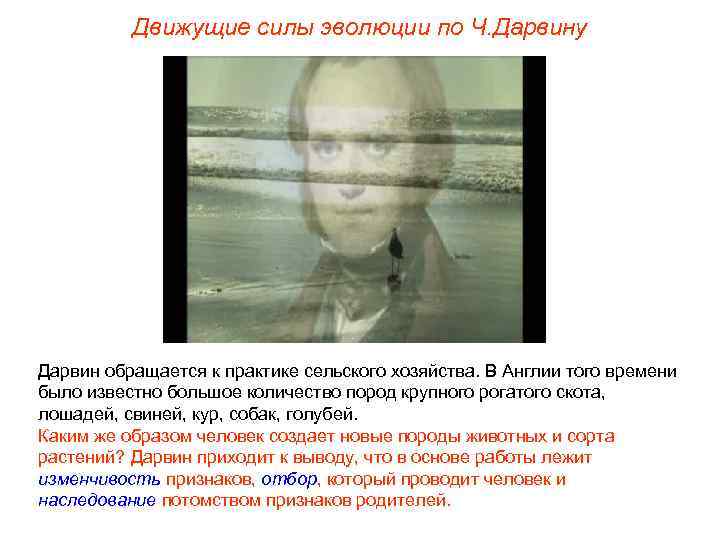 Движущие силы эволюции по Ч.Дарвину

Дарвин обращается к практике сельского хозяйства. В Англии того времени было известно большое количество пород крупного рогатого скота, лошадей, свиней, кур, собак, голубей.
Каким же образом человек создает новые породы животных и сорта растений? Дарвин приходит к выводу, что в основе работы лежит изменчивость признаков, отбор, который проводит человек и наследование потомством признаков родителей.